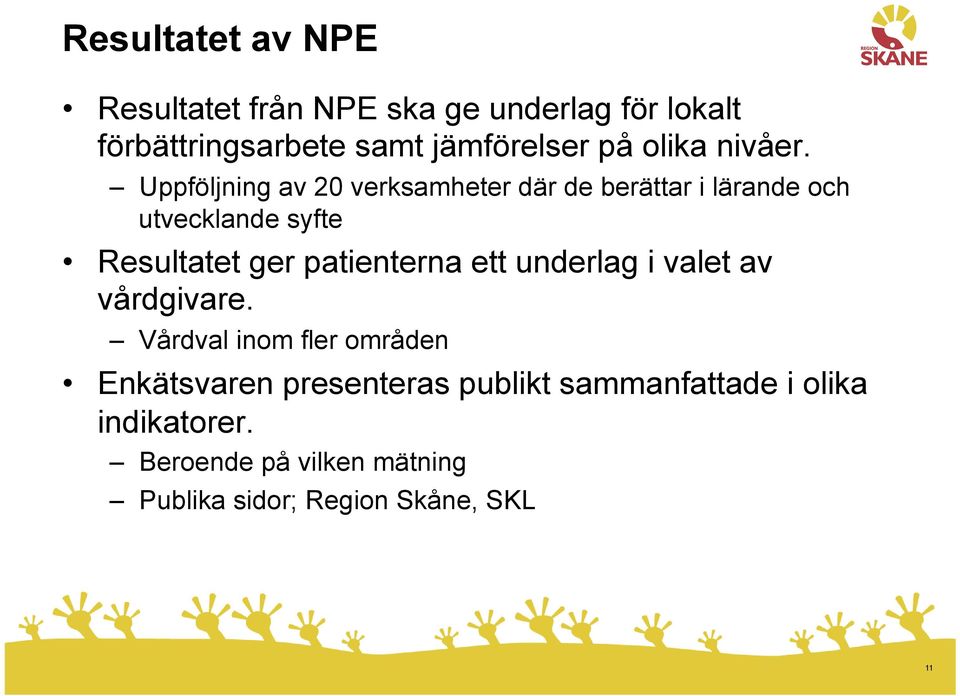 Resultatet av NPE

REGION SKÅNE

• Resultatet från NPE ska ge underlag för lokalt förbättringsarbete samt jämförelser på olika nivåer.
– Uppföljning av 20 verksamheter där de berättar i lärande och utvecklande syfte
• Resultatet ger patienterna ett underlag i valet av vårdgivare.
– Vårdval inom fler områden
• Enkätsvaren presenteras publikt sammanfattade i olika indikatorer.
– Beroende på vilken mätning
– Publika sidor; Region Skåne, SKL

11